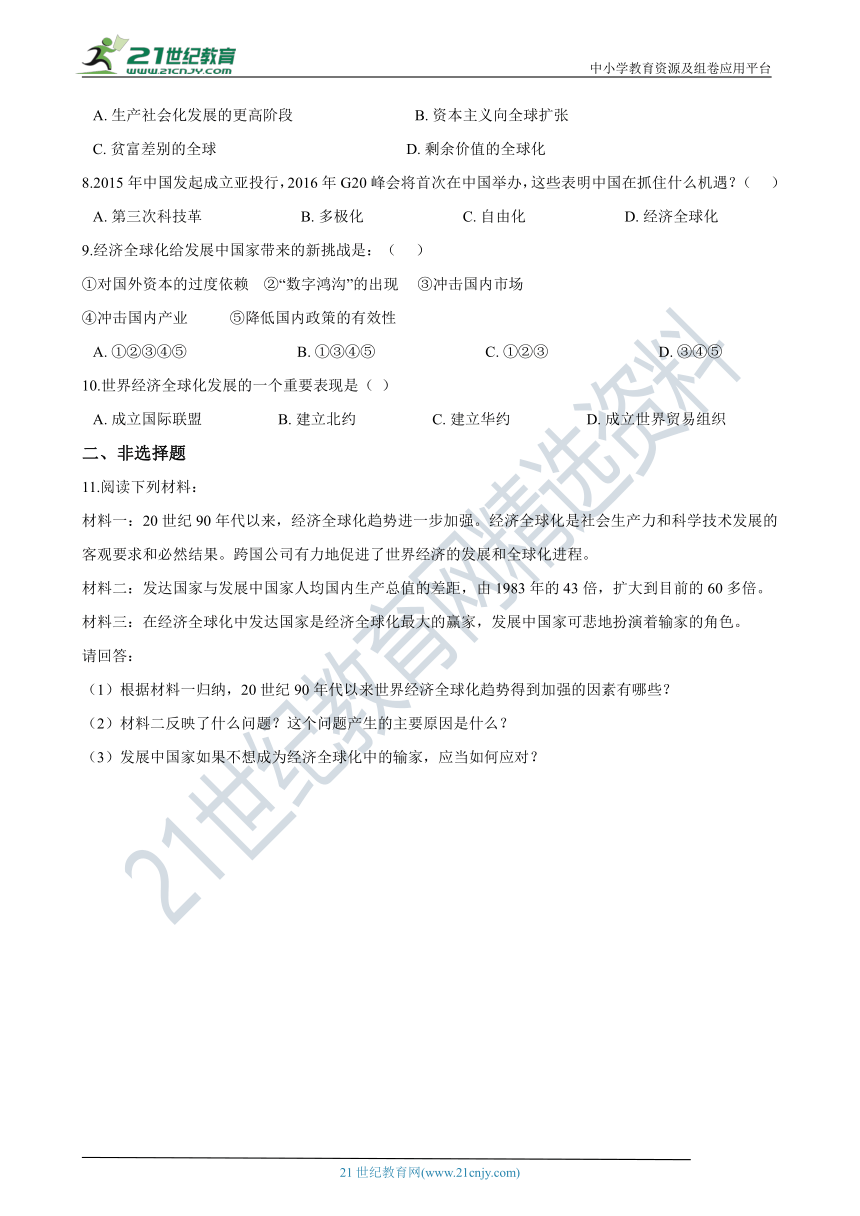 21世纪教育
www.21cnjy.com

中小学教育资源及组卷应用平台

A. 生产社会化发展的更高阶段　　B. 资本主义向全球扩张

C. 贫富差别的全球　　D. 剩余价值的全球化

8.2015 年中国发起成立亚投行，2016 年 G20 峰会将首次在中国举办，这些表明中国在抓住什么机遇？（　）

A. 第三次科技革　　B. 多极化　　C. 自由化　　D. 经济全球化

9.经济全球化给发展中国家带来的新挑战是：（　）

①对国外资本的过度依赖　②“数字鸿沟”的出现　③冲击国内市场

④冲击国内产业　⑤降低国内政策的有效性

A. ①②③④⑤　　B. ①③④⑤　　C. ①②③　　D. ③④⑤

10.世界经济全球化发展的一个重要表现是（ ）

A. 成立国际联盟　　B. 建立北约　　C. 建立华约　　D. 成立世界贸易组织

二、非选择题

11.阅读下列材料：

材料一：20 世纪 90 年代以来，经济全球化趋势进一步加强。经济全球化是社会生产力和科学技术发展的客观要求和必然结果。跨国公司有力地促进了世界经济的发展和全球化进程。

材料二：发达国家与发展中国家人均国内生产总值的差距，由 1983 年的 43 倍，扩大到目前的 60 多倍。

材料三：在经济全球化中发达国家是经济全球化最大的赢家，发展中国家可悲地扮演着输家的角色。

请回答：

（1）根据材料一归纳，20 世纪 90 年代以来世界经济全球化趋势得到加强的因素有哪些？

（2）材料二反映了什么问题？这个问题产生的主要原因是什么？

（3）发展中国家如果不想成为经济全球化中的输家，应当如何应对？

21世纪教育网精选资料

21 世纪教育网(www.21cnjy.com)